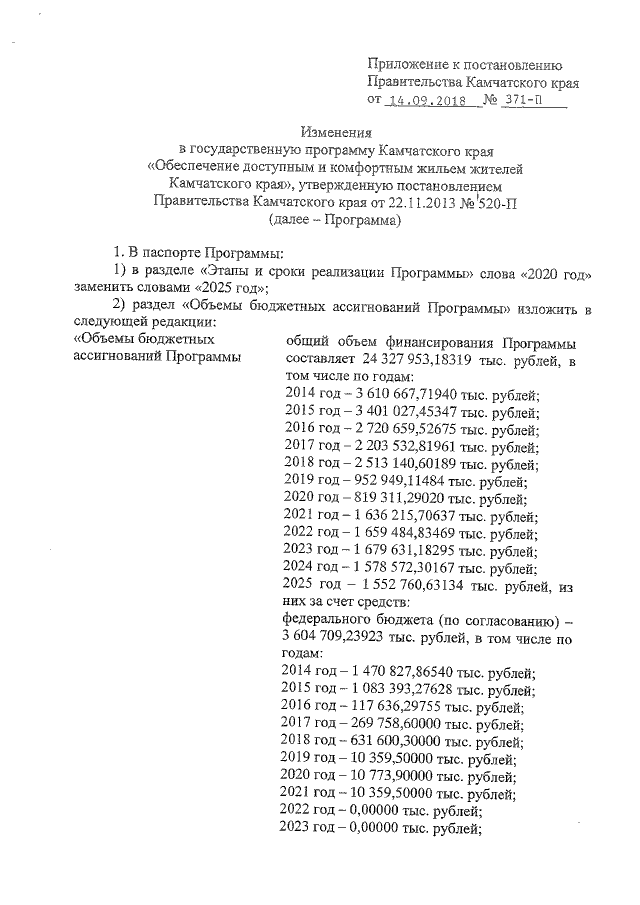 Приложение к постановлению Правительства Камчатского края от 14.09.2018 № 371-П

Изменения
в государственную программу Камчатского края «Обеспечение доступным и комфортным жильем жителей Камчатского края», утвержденную постановлением Правительства Камчатского края от 22.11.2013 № 520-П (далее – Программа)

1. В паспорте Программы:

1) в разделе «Этапы и сроки реализации Программы» слова «2020 год» заменить словами «2025 год»;

2) раздел «Объемы бюджетных ассигнований Программы» изложить в следующей редакции:

«Объемы бюджетных ассигнований Программы

общий объем финансирования Программы составляет 24 327 953,18319 тыс. рублей, в том числе по годам:
2014 год – 3 610 667,71940 тыс. рублей;
2015 год – 3 401 027,45347 тыс. рублей;
2016 год – 2 720 659,52675 тыс. рублей;
2017 год – 2 203 532,81961 тыс. рублей;
2018 год – 2 513 140,60189 тыс. рублей;
2019 год – 952 949,11484 тыс. рублей;
2020 год – 819 311,29020 тыс. рублей;
2021 год – 1 636 215,70637 тыс. рублей;
2022 год – 1 659 484,83469 тыс. рублей;
2023 год – 1 679 631,18295 тыс. рублей;
2024 год – 1 578 572,30167 тыс. рублей;
2025 год – 1 552 760,63134 тыс. рублей, из них за счет средств:
федерального бюджета (по согласованию) – 3 604 709,23923 тыс. рублей, в том числе по годам:
2014 год – 1 470 827,86540 тыс. рублей;
2015 год – 1 083 393,27628 тыс. рублей;
2016 год – 117 636,29755 тыс. рублей;
2017 год – 269 758,60000 тыс. рублей;
2018 год – 631 600,30000 тыс. рублей;
2019 год – 10 359,50000 тыс. рублей;
2020 год – 10 773,90000 тыс. рублей;
2021 год – 10 359,50000 тыс. рублей;
2022 год – 0,00000 тыс. рублей;
2023 год – 0,00000 тыс. рублей;